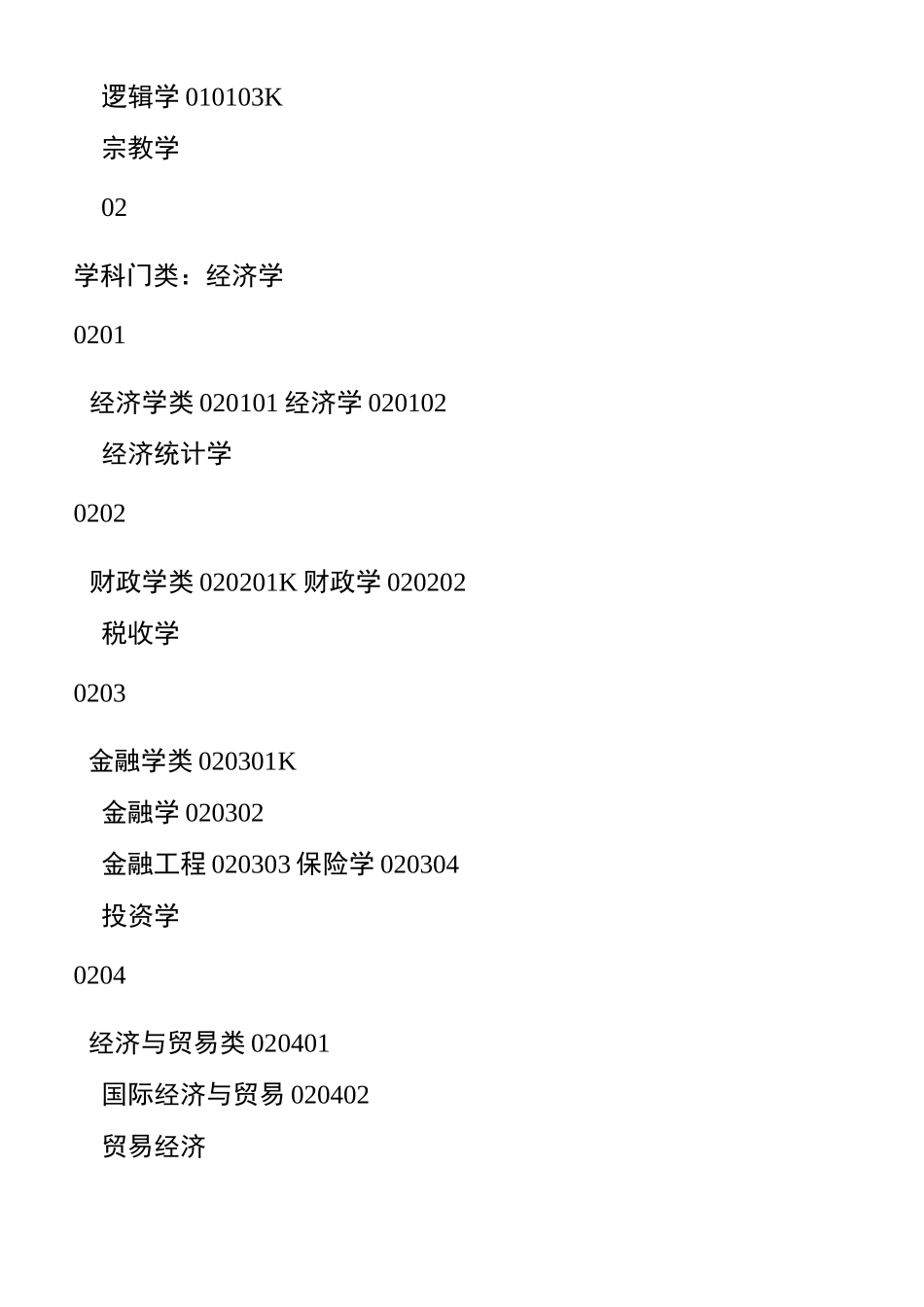 逻辑学010103K

宗教学

02

学科门类：经济学

0201

经济学类020101 经济学020102

经济统计学

0202

财政学类020201K 财政学020202

税收学

0203

金融学类020301K

金融学020302

金融工程020303 保险学020304

投资学

0204

经济与贸易类020401

国际经济与贸易020402

贸易经济